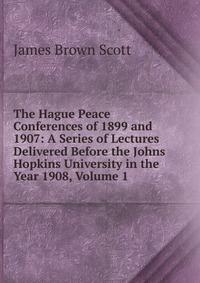 James Brown Scott

The Hague Peace Conferences of 1899 and 1907: A Series of Lectures Delivered Before the Johns Hopkins University in the Year 1908, Volume 1